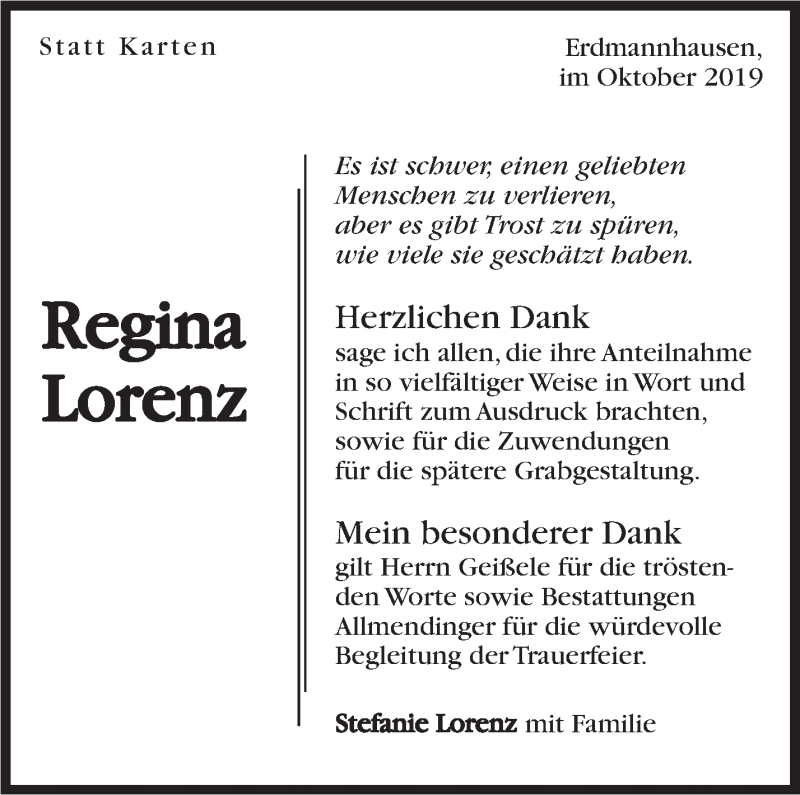 Statt Karten

Erdmannhausen,
im Oktober 2019

Regina
Lorenz

Es ist schwer, einen geliebten
Menschen zu verlieren,
aber es gibt Trost zu spüren,
wie viele sie geschätzt haben.

Herzlichen Dank
sage ich allen, die ihre Anteilnahme in so vielfältiger Weise in Wort und Schrift zum Ausdruck brachten, sowie für die Zuwendungen für die spätere Grabgestaltung.

Mein besonderer Dank
gilt Herrn Geißele für die tröstenden Worte sowie Bestattungen Allmendinger für die würdevolle Begleitung der Trauerfeier.

Stefanie Lorenz mit Familie